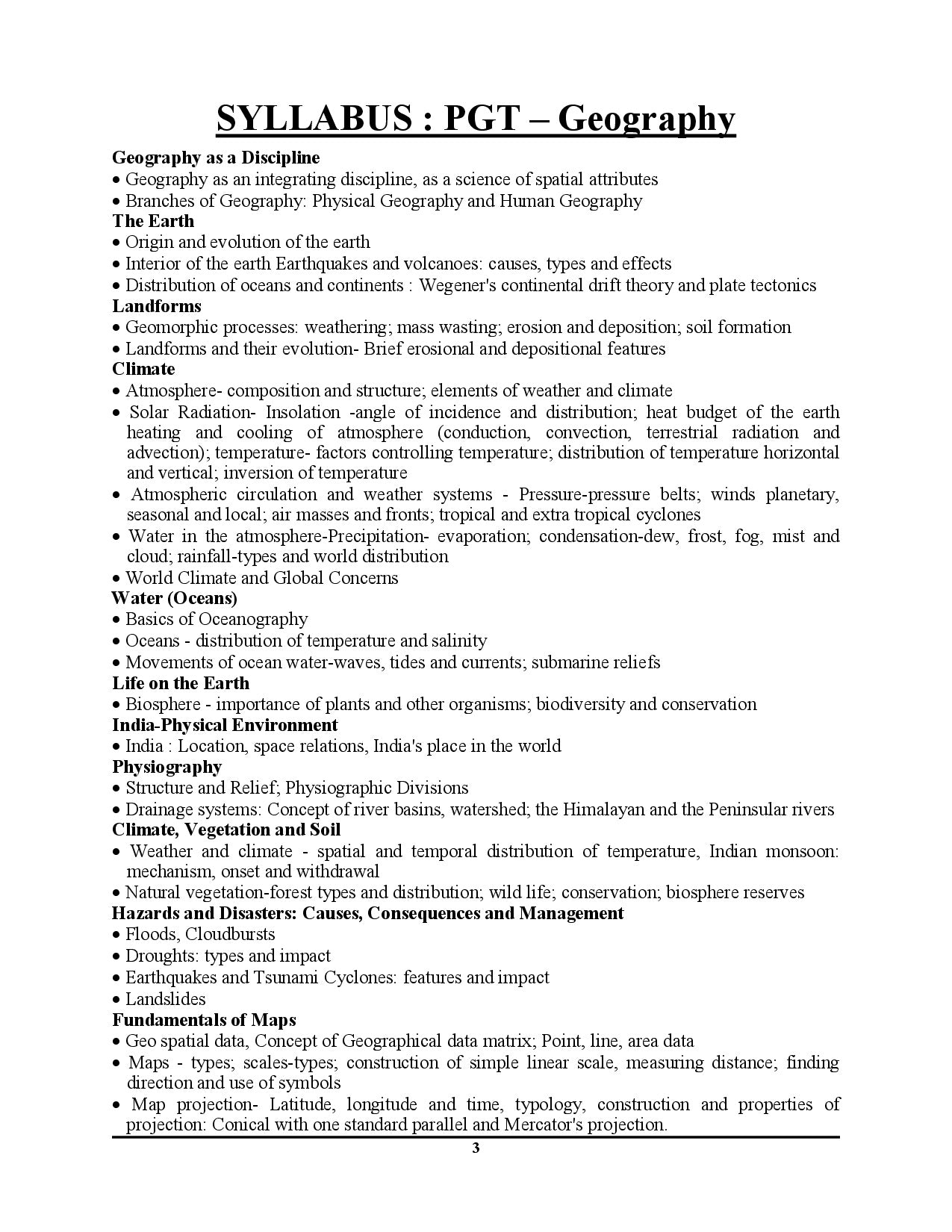 SYLLABUS : PGT – Geography

Geography as a Discipline
• Geography as an integrating discipline, as a science of spatial attributes
• Branches of Geography: Physical Geography and Human Geography
The Earth
• Origin and evolution of the earth
• Interior of the earth Earthquakes and volcanoes: causes, types and effects
• Distribution of oceans and continents : Wegener's continental drift theory and plate tectonics
Landforms
• Geomorphic processes: weathering; mass wasting; erosion and deposition; soil formation
• Landforms and their evolution- Brief erosional and depositional features
Climate
• Atmosphere- composition and structure; elements of weather and climate
• Solar Radiation- Insolation -angle of incidence and distribution; heat budget of the earth heating and cooling of atmosphere (conduction, convection, terrestrial radiation and advection); temperature- factors controlling temperature; distribution of temperature horizontal and vertical; inversion of temperature
• Atmospheric circulation and weather systems - Pressure-pressure belts; winds planetary, seasonal and local; air masses and fronts; tropical and extra tropical cyclones
• Water in the atmosphere-Precipitation- evaporation; condensation-dew, frost, fog, mist and cloud; rainfall-types and world distribution
• World Climate and Global Concerns
Water (Oceans)
• Basics of Oceanography
• Oceans - distribution of temperature and salinity
• Movements of ocean water-waves, tides and currents; submarine reliefs
Life on the Earth
• Biosphere - importance of plants and other organisms; biodiversity and conservation
India-Physical Environment
• India : Location, space relations, India's place in the world
Physiography
• Structure and Relief; Physiographic Divisions
• Drainage systems: Concept of river basins, watershed; the Himalayan and the Peninsular rivers
Climate, Vegetation and Soil
• Weather and climate - spatial and temporal distribution of temperature, Indian monsoon: mechanism, onset and withdrawal
• Natural vegetation-forest types and distribution; wild life; conservation; biosphere reserves
Hazards and Disasters: Causes, Consequences and Management
• Floods, Cloudbursts
• Droughts: types and impact
• Earthquakes and Tsunami Cyclones: features and impact
• Landslides
Fundamentals of Maps
• Geo spatial data, Concept of Geographical data matrix; Point, line, area data
• Maps - types; scales-types; construction of simple linear scale, measuring distance; finding direction and use of symbols
• Map projection- Latitude, longitude and time, typology, construction and properties of projection: Conical with one standard parallel and Mercator's projection.

3